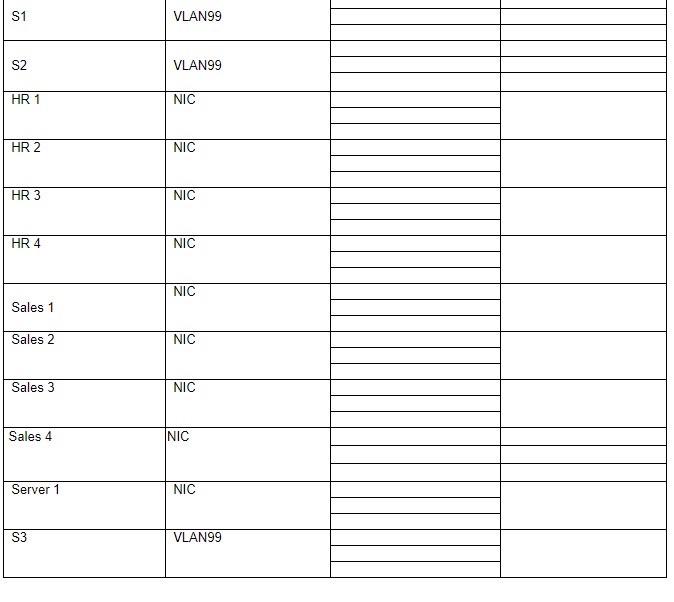 | S1 | VLAN99 | | |
|---|---|---|---|
| S2 | VLAN99 | | |
| HR 1 | NIC | | |
| HR 2 | NIC | | |
| HR 3 | NIC | | |
| HR 4 | NIC | | |
| Sales 1 | NIC | | |
| Sales 2 | NIC | | |
| Sales 3 | NIC | | |
| Sales 4 | NIC | | |
| Server 1 | NIC | | |
| S3 | VLAN99 | | |